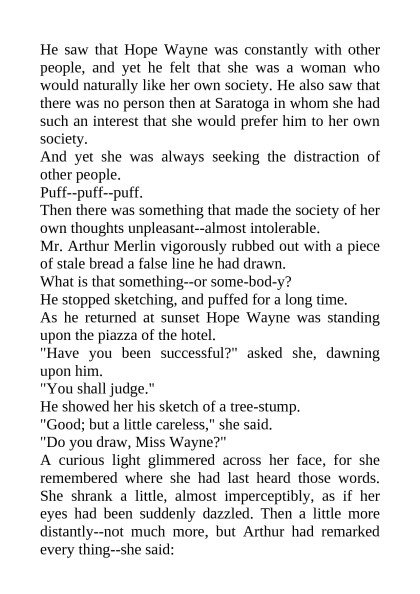 He saw that Hope Wayne was constantly with other people, and yet he felt that she was a woman who would naturally like her own society. He also saw that there was no person then at Saratoga in whom she had such an interest that she would prefer him to her own society.

And yet she was always seeking the distraction of other people.

Puff--puff--puff.

Then there was something that made the society of her own thoughts unpleasant--almost intolerable.

Mr. Arthur Merlin vigorously rubbed out with a piece of stale bread a false line he had drawn.

What is that something--or some-bod-y?

He stopped sketching, and puffed for a long time.

As he returned at sunset Hope Wayne was standing upon the piazza of the hotel.

"Have you been successful?" asked she, dawning upon him.

"You shall judge."

He showed her his sketch of a tree-stump.

"Good; but a little careless," she said.

"Do you draw, Miss Wayne?"

A curious light glimmered across her face, for she remembered where she had last heard those words. She shrank a little, almost imperceptibly, as if her eyes had been suddenly dazzled. Then a little more distantly--not much more, but Arthur had remarked every thing--she said: